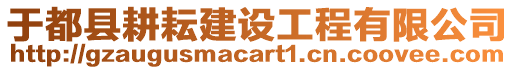 于都县耕耘建设工程有限公司
http://gzaugusmacart1.cn.coovee.com